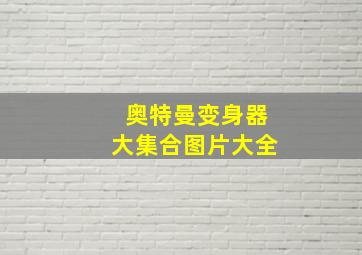 奥特曼变身器
大集合图片大全